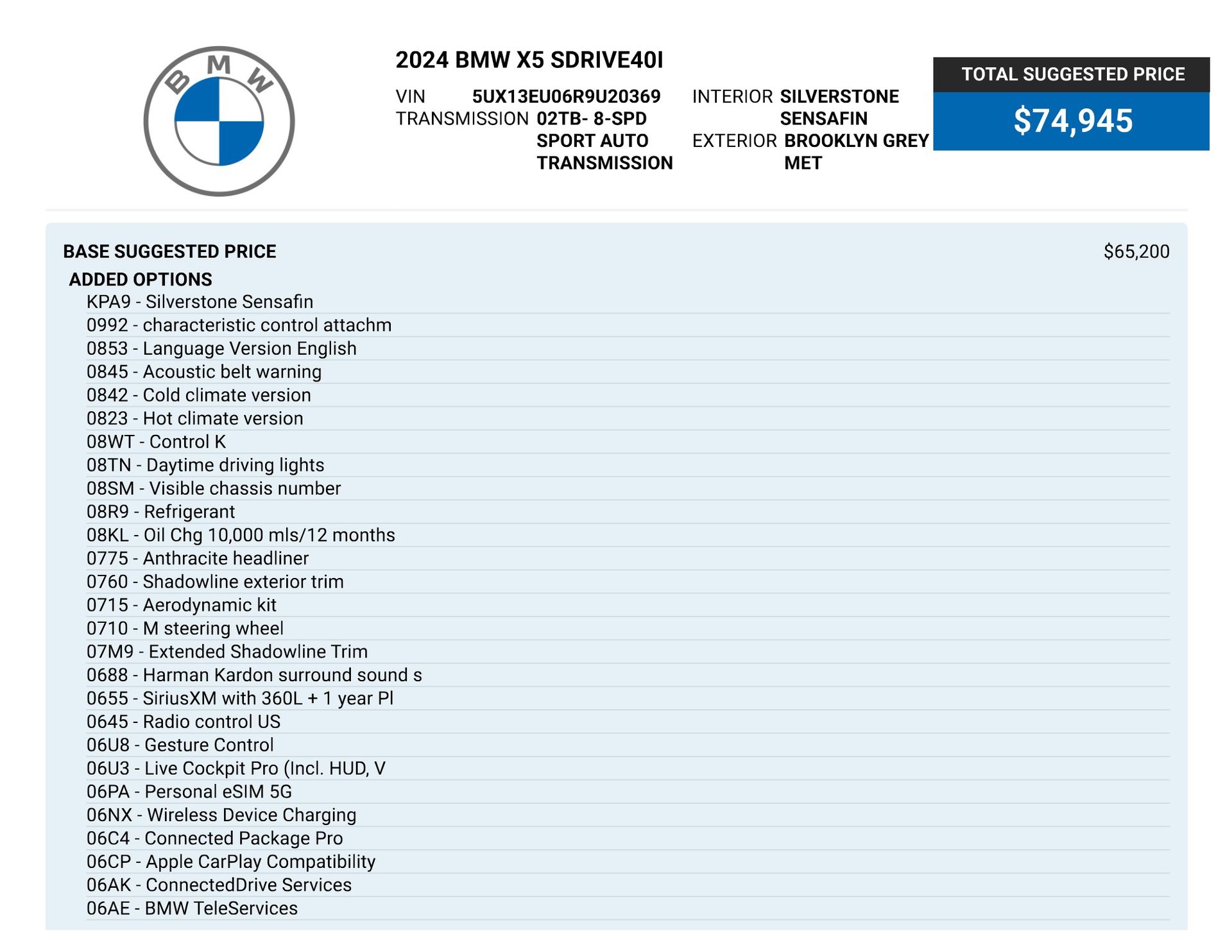 BMW

2024 BMW X5 SDRIVE40I

VIN 5UX13EU06R9U20369
TRANSMISSION 02TB- 8-SPD SPORT AUTO TRANSMISSION

INTERIOR SILVERSTONE SENSAFIN
EXTERIOR BROOKLYN GREY MET

TOTAL SUGGESTED PRICE
$74,945

BASE SUGGESTED PRICE $65,200

ADDED OPTIONS
KPA9 - Silverstone Sensafin
0992 - characteristic control attachm
0853 - Language Version English
0845 - Acoustic belt warning
0842 - Cold climate version
0823 - Hot climate version
08WT - Control K
08TN - Daytime driving lights
08SM - Visible chassis number
08R9 - Refrigerant
08KL - Oil Chg 10,000 mls/12 months
0775 - Anthracite headliner
0760 - Shadowline exterior trim
0715 - Aerodynamic kit
0710 - M steering wheel
07M9 - Extended Shadowline Trim
0688 - Harman Kardon surround sound s
0655 - SiriusXM with 360L + 1 year Pl
0645 - Radio control US
06U8 - Gesture Control
06U3 - Live Cockpit Pro (Incl. HUD, V
06PA - Personal eSIM 5G
06NX - Wireless Device Charging
06C4 - Connected Package Pro
06CP - Apple CarPlay Compatibility
06AK - ConnectedDrive Services
06AE - BMW TeleServices